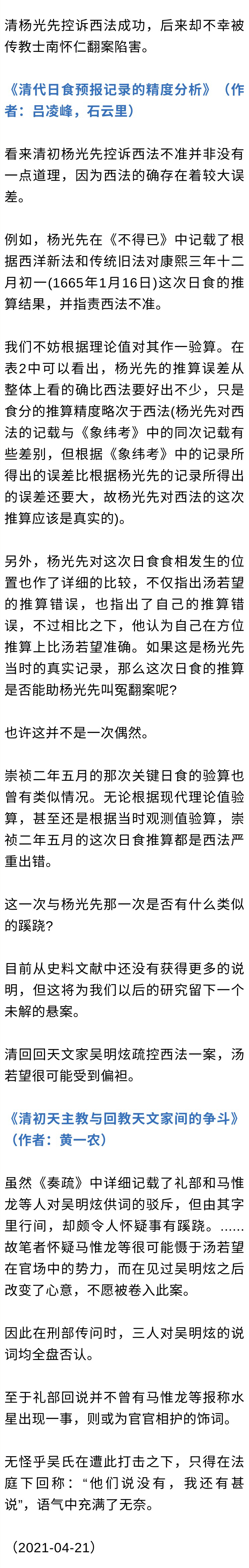 清杨光先控诉西法成功，后来却不幸被传教士南怀仁翻案陷害。

《清代日食预报记录的精度分析》（作者：吕凌峰，石云里）

看来清初杨光先控诉西法不准并非没有一点道理，因为西法的确存在着较大误差。

例如，杨光先在《不得已》中记载了根据西洋新法和传统旧法对康熙三年十二月初一(1665年1月16日)这次日食的推算结果，并指责西法不准。

我们不妨根据理论值对其作一验算。在表2中可以看出，杨光先的推算误差从整体上看的确比西法要好出不少，只是食分的推算精度略次于西法(杨光先对西法的记载与《象纬考》中的同次记载有些差别，但根据《象纬考》中的记录所得出的误差比根据杨光先的记录所得出的误差还要大，故杨光先对西法的这次推算应该是真实的)。

另外，杨光先对这次日食食相发生的位置也作了详细的比较，不仅指出汤若望的推算错误，也指出了自己的推算错误，不过相比之下，他认为自己在方位推算上比汤若望准确。如果这是杨光先当时的真实记录，那么这次日食的推算是否能助杨光先叫冤翻案呢?

也许这并不是一次偶然。

崇祯二年五月的那次关键日食的验算也曾有类似情况。无论根据现代理论值验算，甚至还是根据当时观测值验算，崇祯二年五月的这次日食推算都是西法严重出错。

这一次与杨光先那一次是否有什么类似的蹊跷?

目前从史料文献中还没有获得更多的说明，但这将为我们以后的研究留下一个未解的悬案。

清回回天文家吴明炫疏控西法一案，汤若望很可能受到偏袒。

《清初天主教与回教天文家间的争斗》（作者：黄一农）

虽然《奏疏》中详细记载了礼部和马惟龙等人对吴明炫供词的驳斥，但由其字里行间，却颇令人怀疑事有蹊跷。……故笔者怀疑马惟龙等很可能慑于汤若望在官场中的势力，而在见过吴明炫之后改变了心意，不愿被卷入此案。

因此在刑部传问时，三人对吴明炫的说词均全盘否认。

至于礼部回说并不曾有马惟龙等报称水星出现一事，则或为官官相护的饰词。

无怪乎吴氏在遭此打击之下，只得在法庭下回称：“他们说没有，我还有甚说”，语气中充满了无奈。

（2021-04-21）